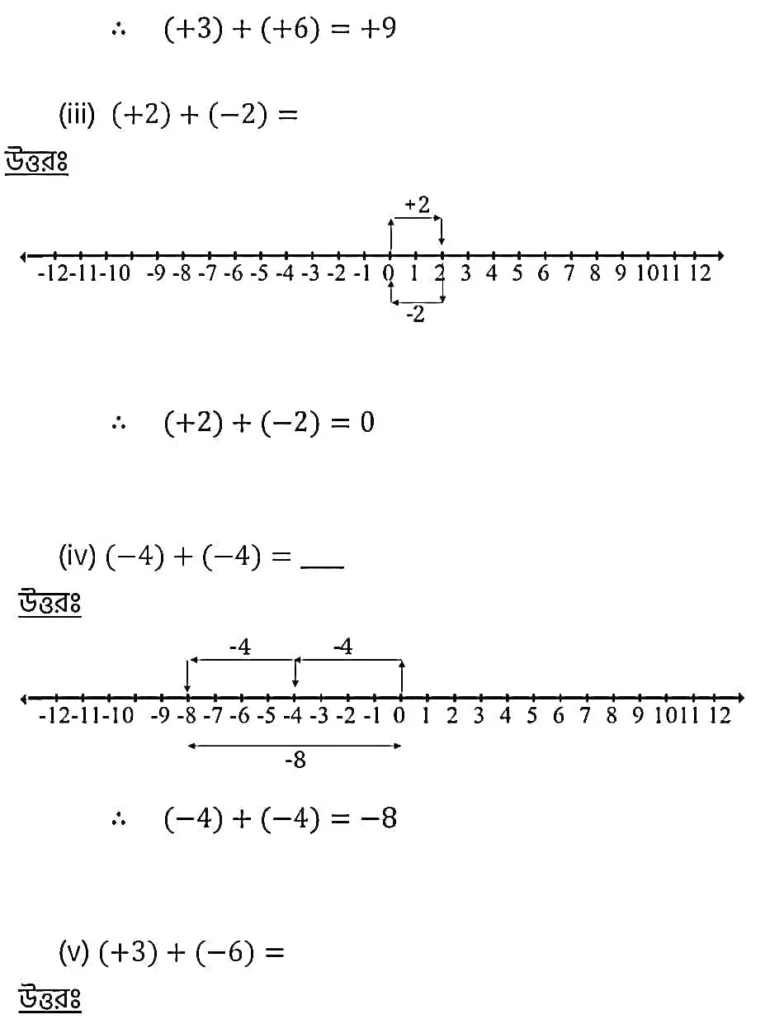 $\therefore \quad (+3) + (+6) = +9$

(iii) $(+2) + (-2) =$

উত্তরঃ

+2

-12 -11 -10 -9 -8 -7 -6 -5 -4 -3 -2 -1 0 1 2 3 4 5 6 7 8 9 10 11 12

-2

$\therefore \quad (+2) + (-2) = 0$

(iv) $(-4) + (-4) =$ ___

উত্তরঃ

-4 -4

-12 -11 -10 -9 -8 -7 -6 -5 -4 -3 -2 -1 0 1 2 3 4 5 6 7 8 9 10 11 12

-8

$\therefore \quad (-4) + (-4) = -8$

(v) $(+3) + (-6) =$

উত্তরঃ